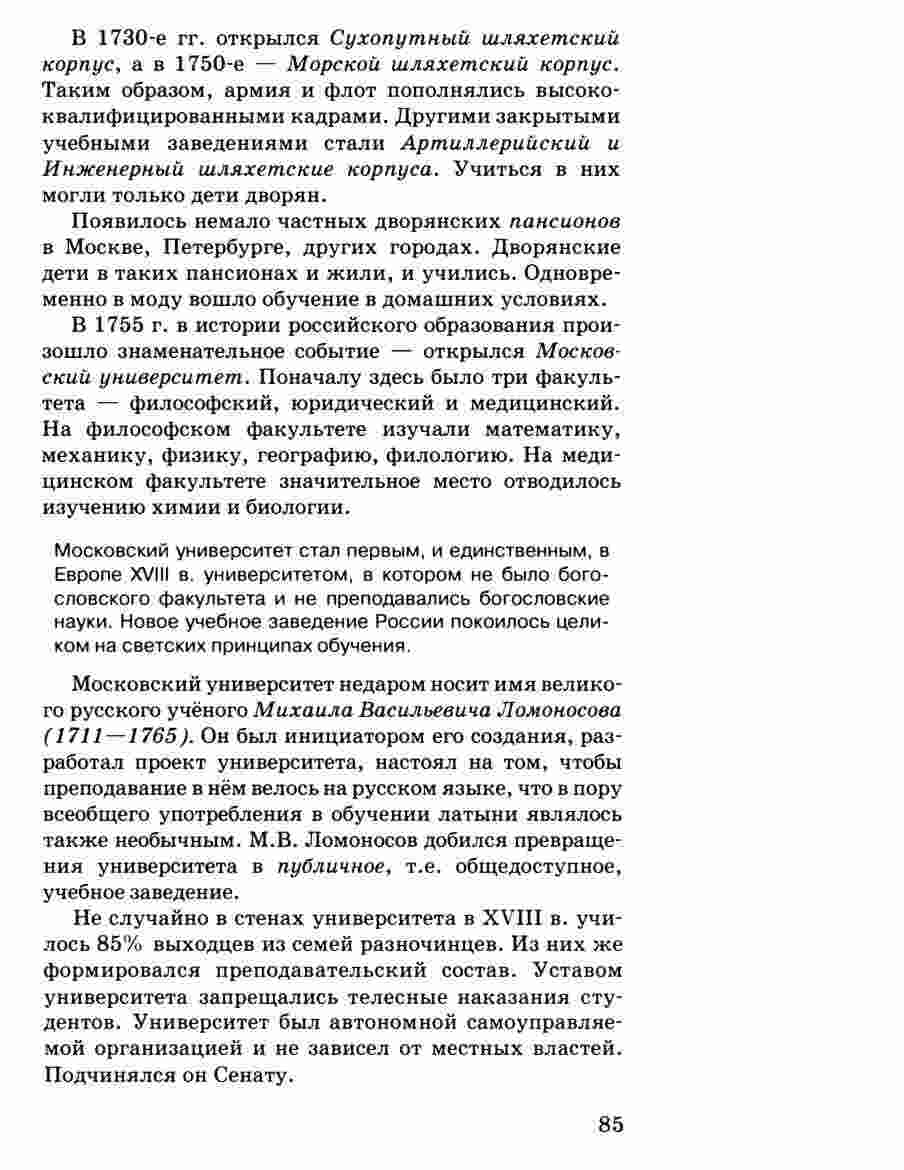 В 1730-е гг. открылся Сухопутный шляхетский корпус, а в 1750-е — Морской шляхетский корпус. Таким образом, армия и флот пополнялись высококвалифицированными кадрами. Другими закрытыми учебными заведениями стали Артиллерийский и Инженерный шляхетские корпуса. Учиться в них могли только дети дворян.

Появилось немало частных дворянских пансионов в Москве, Петербурге, других городах. Дворянские дети в таких пансионах и жили, и учились. Одновременно в моду вошло обучение в домашних условиях.

В 1755 г. в истории российского образования произошло знаменательное событие — открылся Московский университет. Поначалу здесь было три факультета — философский, юридический и медицинский. На философском факультете изучали математику, механику, физику, географию, филологию. На медицинском факультете значительное место отводилось изучению химии и биологии.

Московский университет стал первым, и единственным, в Европе XVIII в. университетом, в котором не было богословского факультета и не преподавались богословские науки. Новое учебное заведение России покоилось целиком на светских принципах обучения.

Московский университет недаром носит имя великого русского учёного Михаила Васильевича Ломоносова (1711—1765). Он был инициатором его создания, разработал проект университета, настоял на том, чтобы преподавание в нём велось на русском языке, что в пору всеобщего употребления в обучении латыни являлось также необычным. М.В. Ломоносов добился превращения университета в публичное, т.е. общедоступное, учебное заведение.

Не случайно в стенах университета в XVIII в. училось 85% выходцев из семей разночинцев. Из них же формировался преподавательский состав. Уставом университета запрещались телесные наказания студентов. Университет был автономной самоуправляемой организацией и не зависел от местных властей. Подчинялся он Сенату.

85